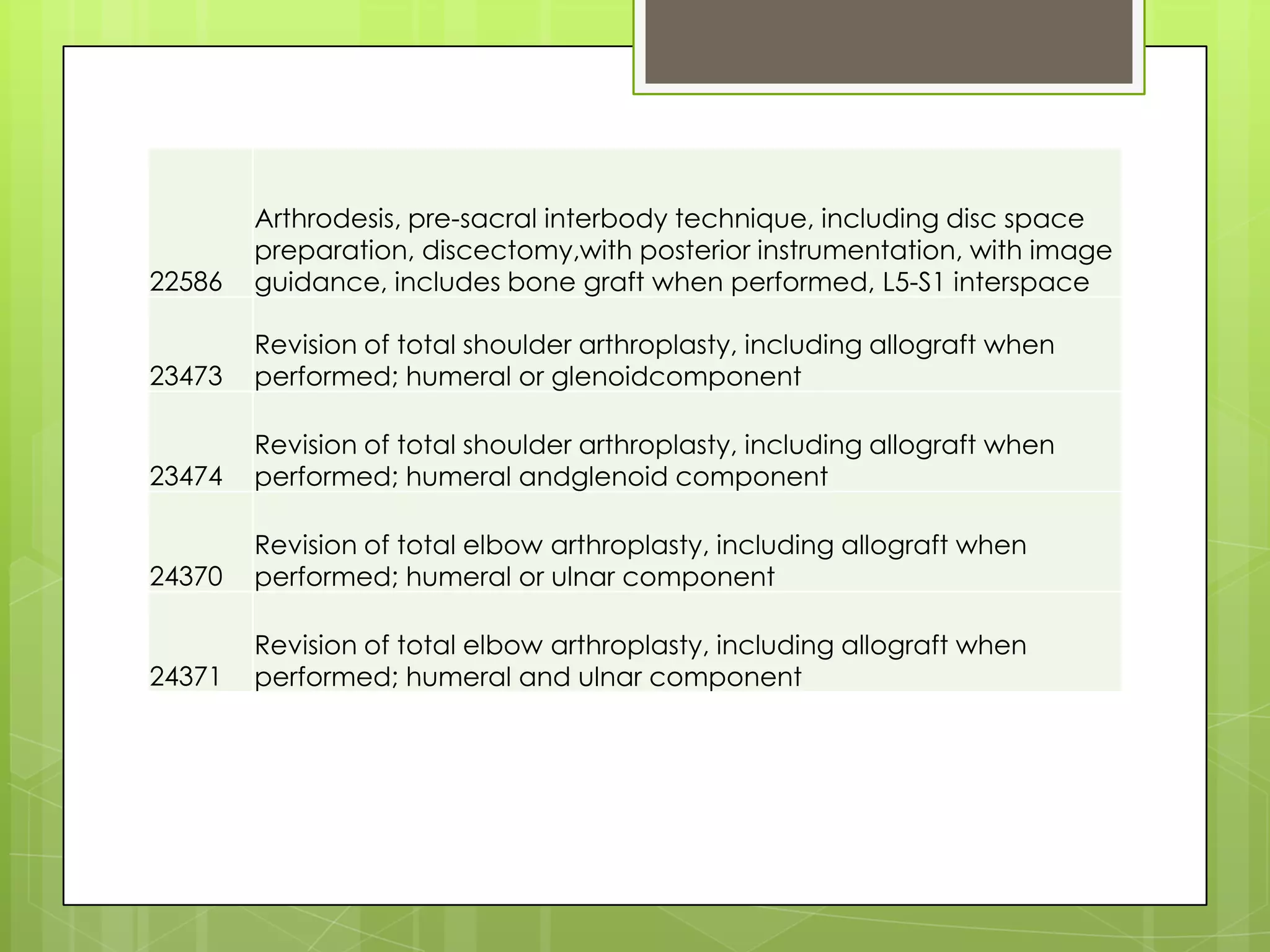 | | |
|---|---|
| 22586 | Arthrodesis, pre-sacral interbody technique, including disc space preparation, discectomy,with posterior instrumentation, with image guidance, includes bone graft when performed, L5-S1 interspace |
| 23473 | Revision of total shoulder arthroplasty, including allograft when performed; humeral or glenoidcomponent |
| 23474 | Revision of total shoulder arthroplasty, including allograft when performed; humeral andglenoid component |
| 24370 | Revision of total elbow arthroplasty, including allograft when performed; humeral or ulnar component |
| 24371 | Revision of total elbow arthroplasty, including allograft when performed; humeral and ulnar component |